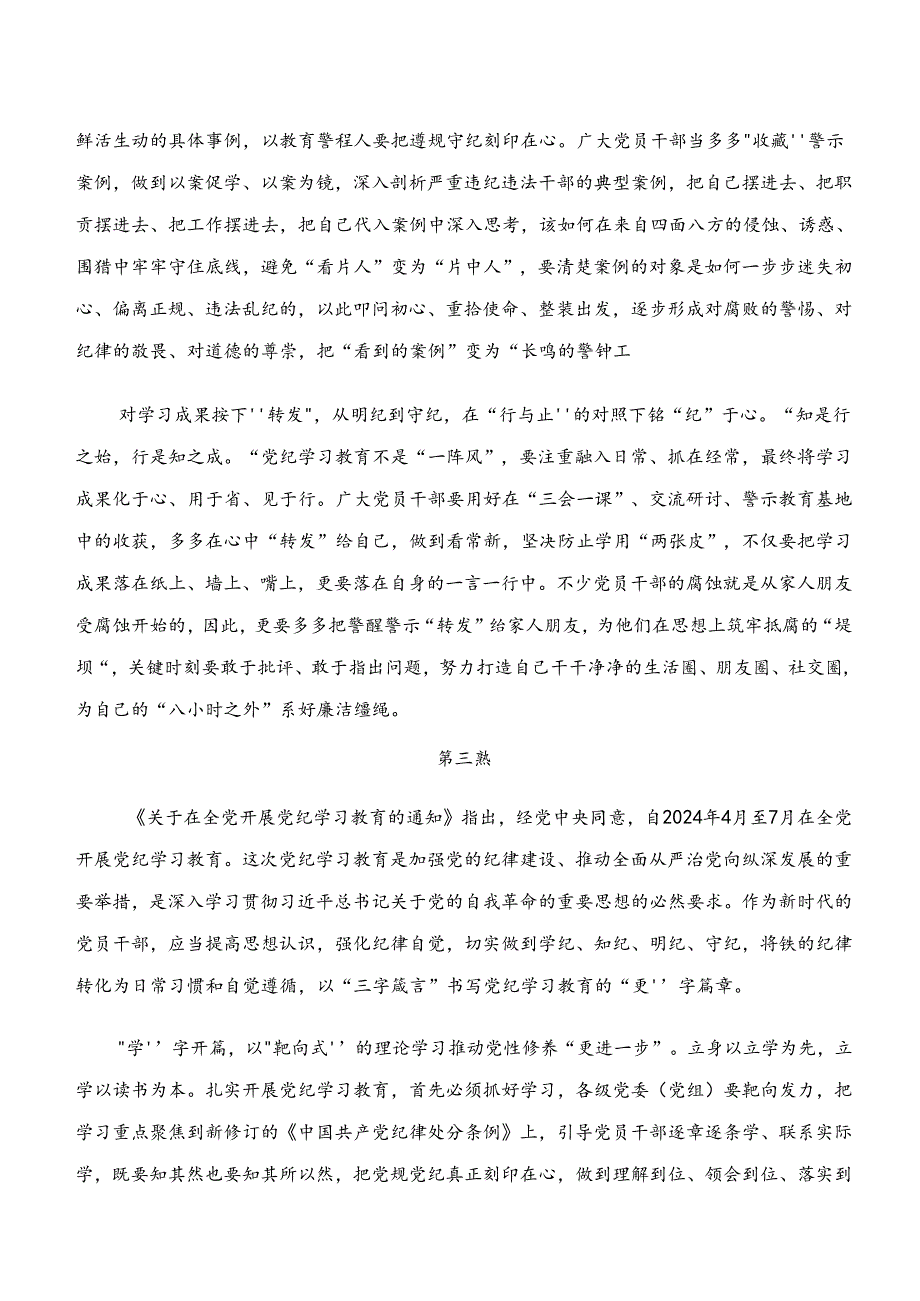 鲜活生动的具体事例，以教育警程人要把遵规守纪刻印在心。广大党员干部当多多"收藏''警示案例，做到以案促学、以案为镜，深入剖析严重违纪违法干部的典型案例，把自己摆进去、把职责摆进去、把工作摆进去，把自己代入案例中深入思考，该如何在来自四面八方的侵蚀、诱惑、围猎中牢牢守住底线，避免“看片人”变为“片中人”，要清楚案例的对象是如何一步步迷失初心、偏离正规、违法乱纪的，以此叩问初心、重拾使命、整装出发，逐步形成对腐败的警惕、对纪律的敬畏、对道德的尊崇，把“看到的案例”变为“长鸣的警钟工

对学习成果按下''转发"，从明纪到守纪，在“行与止''的对照下铭“纪”于心。“知是行之始，行是知之成。“党纪学习教育不是“一阵风”，要注重融入日常、抓在经常，最终将学习成果化于心、用于省、见于行。广大党员干部要用好在“三会一课”、交流研讨、警示教育基地中的收获，多多在心中“转发”给自己，做到看常新，坚决防止学用“两张皮”，不仅要把学习成果落在纸上、墙上、嘴上，更要落在自身的一言一行中。不少党员干部的腐蚀就是从家人朋友受腐蚀开始的，因此，更要多多把警醒警示“转发”给家人朋友，为他们在思想上筑牢抵腐的“堤坝“，关键时刻要敢于批评、敢于指出问题，努力打造自己干干净净的生活圈、朋友圈、社交圈，为自己的“八小时之外”系好廉洁缰绳。

第三熟

《关于在全党开展党纪学习教育的通知》指出，经党中央同意，自2024年4月至7月在全党开展党纪学习教育。这次党纪学习教育是加强党的纪律建设、推动全面从严治党向纵深发展的重要举措，是深入学习贯彻习近平总书记关于党的自我革命的重要思想的必然要求。作为新时代的党员干部，应当提高思想认识，强化纪律自觉，切实做到学纪、知纪、明纪、守纪，将铁的纪律转化为日常习惯和自觉遵循，以“三字箴言”书写党纪学习教育的“更''字篇章。

"学''字开篇，以"靶向式''的理论学习推动党性修养“更进一步”。立身以立学为先，立学以读书为本。扎实开展党纪学习教育，首先必须抓好学习，各级党委（党组）要靶向发力，把学习重点聚焦到新修订的《中国共产党纪律处分条例》上，引导党员干部逐章逐条学、联系实际学，既要知其然也要知其所以然，把党规党纪真正刻印在心，做到理解到位、领会到位、落实到